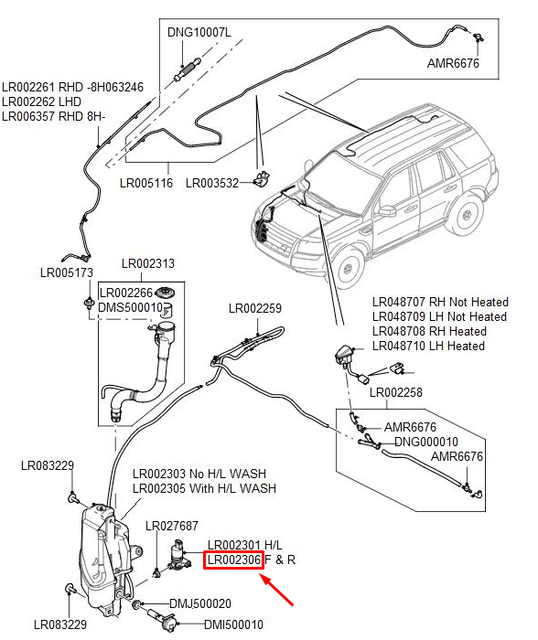 DNG10007L
AMR6676
LR002261 RHD -8H063246
LR002262 LHD
LR006357 RHD 8H-
LR005116
LR003532
LR005173
LR002313
LR002266
DMS500010
LR002259
LR048707 RH Not Heated
LR048709 LH Not Heated
LR048708 RH Heated
LR048710 LH Heated
LR002258
AMR6676
DNG000010
AMR6676
LR083229
LR002303 No H/L WASH
LR002305 With H/L WASH
LR027687
LR002301 H/L
LR002306 F & R
DMJ500020
LR083229
DMI500010